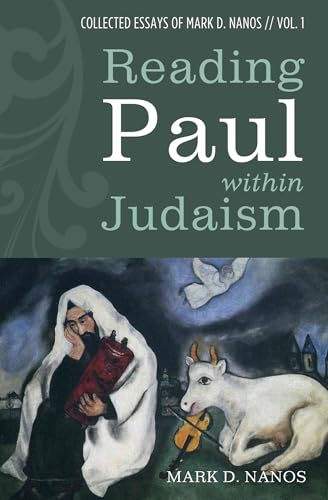 COLLECTED ESSAYS OF MARK D. NANOS // VOL. 1

Reading Paul within Judaism

MARK D. NANOS